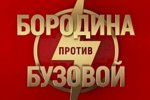 БОРОДИНА
ПРОТИВ
БУЗОВОЙ